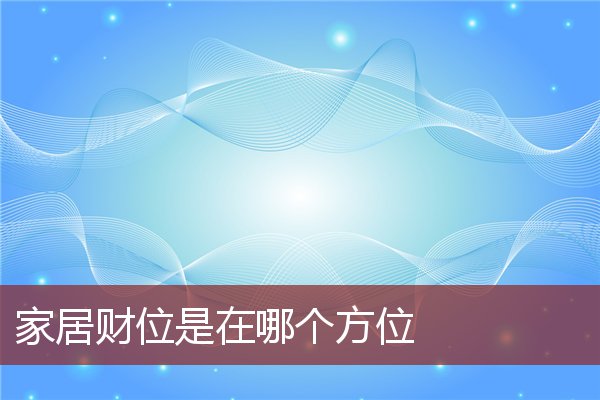 家居财位是在哪个方位